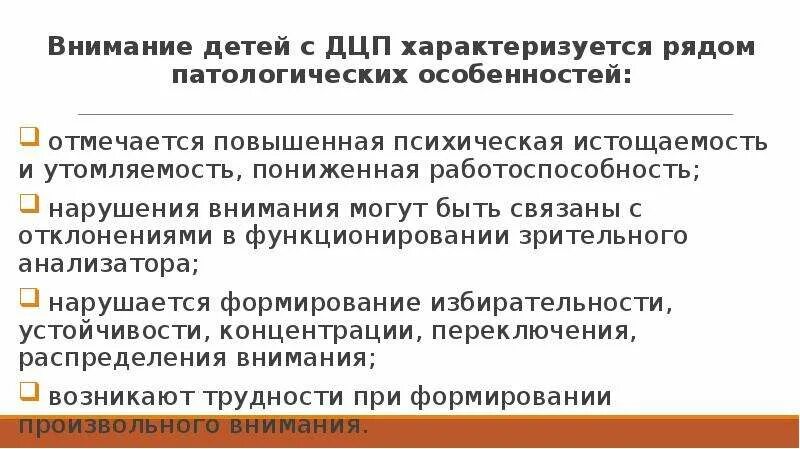 Внимание детей с ДЦП характеризуется рядом патологических особенностей:

отмечается повышенная психическая истощаемость и утомляемость, пониженная работоспособность;

нарушения внимания могут быть связаны с отклонениями в функционировании зрительного анализатора;

нарушается формирование избирательности, устойчивости, концентрации, переключения, распределения внимания;

возникают трудности при формировании произвольного внимания.